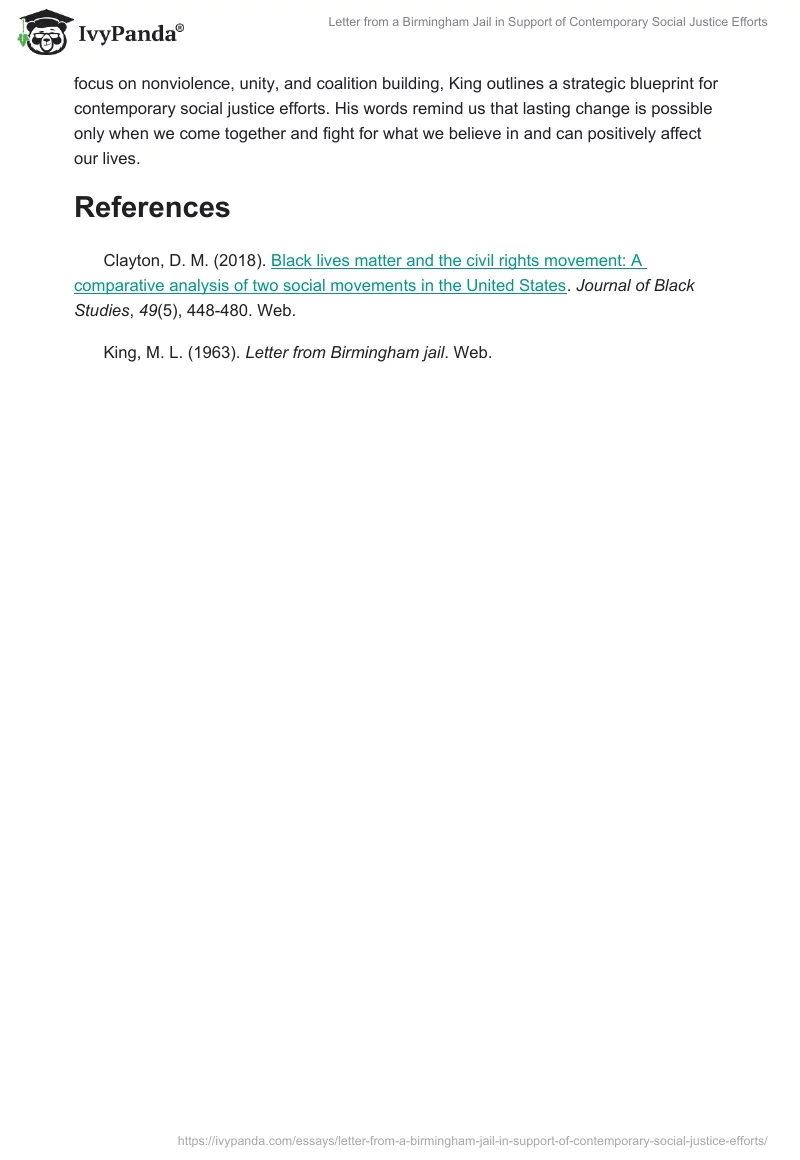 IvyPanda®

Letter from a Birmingham Jail in Support of Contemporary Social Justice Efforts

focus on nonviolence, unity, and coalition building, King outlines a strategic blueprint for contemporary social justice efforts. His words remind us that lasting change is possible only when we come together and fight for what we believe in and can positively affect our lives.

References

Clayton, D. M. (2018). Black lives matter and the civil rights movement: A comparative analysis of two social movements in the United States. Journal of Black Studies, 49(5), 448-480. Web.

King, M. L. (1963). Letter from Birmingham jail. Web.

https://ivypanda.com/essays/letter-from-a-birmingham-jail-in-support-of-contemporary-social-justice-efforts/